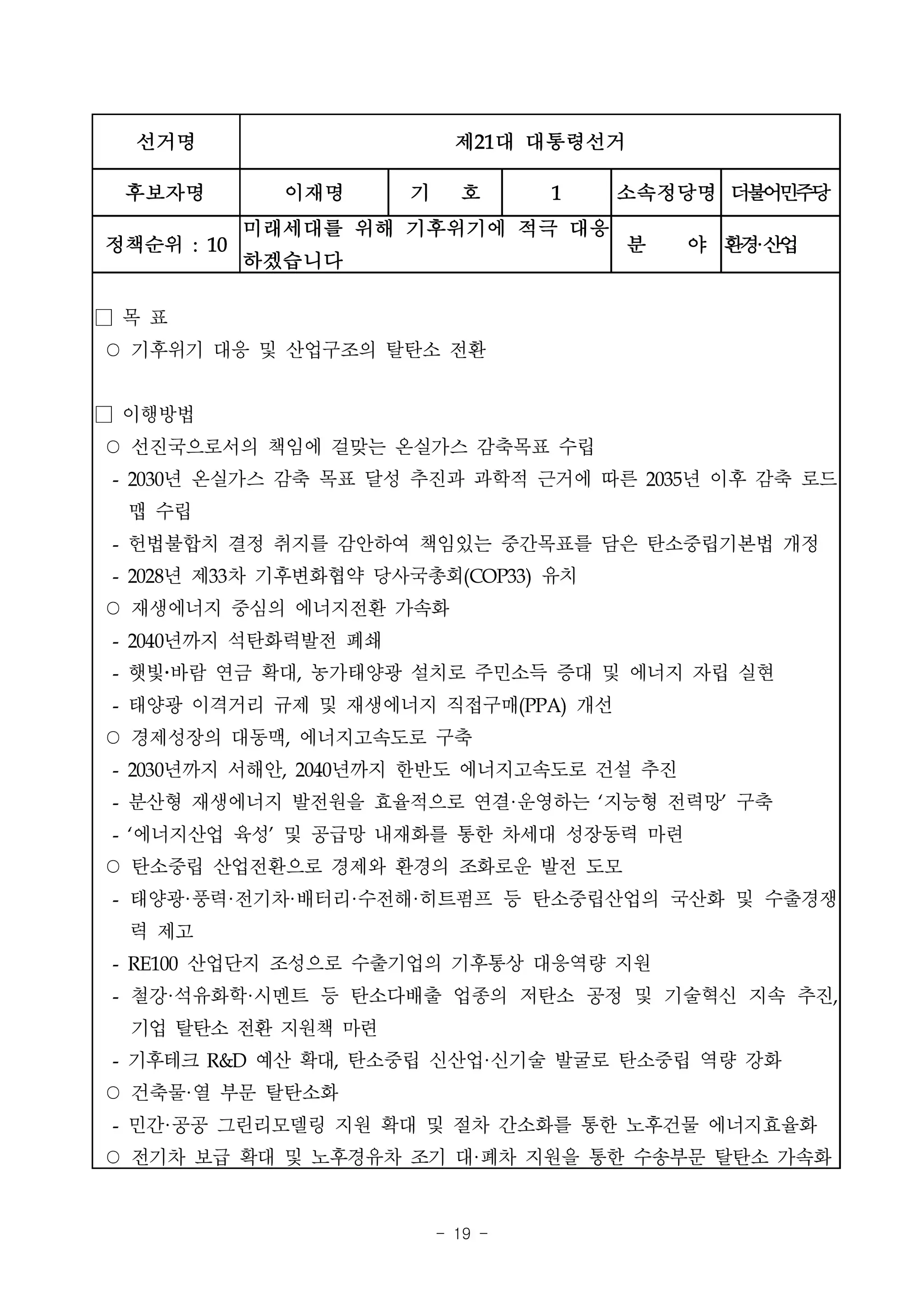 | 선거명 | 제21대 대통령선거 | | | | |
|---|---|---|---|---|---|
| 후보자명 | 이재명 | 기 호 | 1 | 소속정당명 | 더불어민주당 |
| 정책순위 : 10 | 미래세대를 위해 기후위기에 적극 대응하겠습니다 | | | 분 야 | 환경·산업 |

□ 목 표
○ 기후위기 대응 및 산업구조의 탈탄소 전환

□ 이행방법
○ 선진국으로서의 책임에 걸맞는 온실가스 감축목표 수립
- 2030년 온실가스 감축 목표 달성 추진과 과학적 근거에 따른 2035년 이후 감축 로드맵 수립
- 헌법불합치 결정 취지를 감안하여 책임있는 중간목표를 담은 탄소중립기본법 개정
- 2028년 제33차 기후변화협약 당사국총회(COP33) 유치
○ 재생에너지 중심의 에너지전환 가속화
- 2040년까지 석탄화력발전 폐쇄
- 햇빛·바람 연금 확대, 농가태양광 설치로 주민소득 증대 및 에너지 자립 실현
- 태양광 이격거리 규제 및 재생에너지 직접구매(PPA) 개선
○ 경제성장의 대동맥, 에너지고속도로 구축
- 2030년까지 서해안, 2040년까지 한반도 에너지고속도로 건설 추진
- 분산형 재생에너지 발전원을 효율적으로 연결·운영하는 ‘지능형 전력망’ 구축
- ‘에너지산업 육성’ 및 공급망 내재화를 통한 차세대 성장동력 마련
○ 탄소중립 산업전환으로 경제와 환경의 조화로운 발전 도모
- 태양광·풍력·전기차·배터리·수전해·히트펌프 등 탄소중립산업의 국산화 및 수출경쟁력 제고
- RE100 산업단지 조성으로 수출기업의 기후통상 대응역량 지원
- 철강·석유화학·시멘트 등 탄소다배출 업종의 저탄소 공정 및 기술혁신 지속 추진, 기업 탈탄소 전환 지원책 마련
- 기후테크 R&D 예산 확대, 탄소중립 신산업·신기술 발굴로 탄소중립 역량 강화
○ 건축물·열 부문 탈탄소화
- 민간·공공 그린리모델링 지원 확대 및 절차 간소화를 통한 노후건물 에너지효율화
○ 전기차 보급 확대 및 노후경유차 조기 대·폐차 지원을 통한 수송부문 탈탄소 가속화

- 19 -